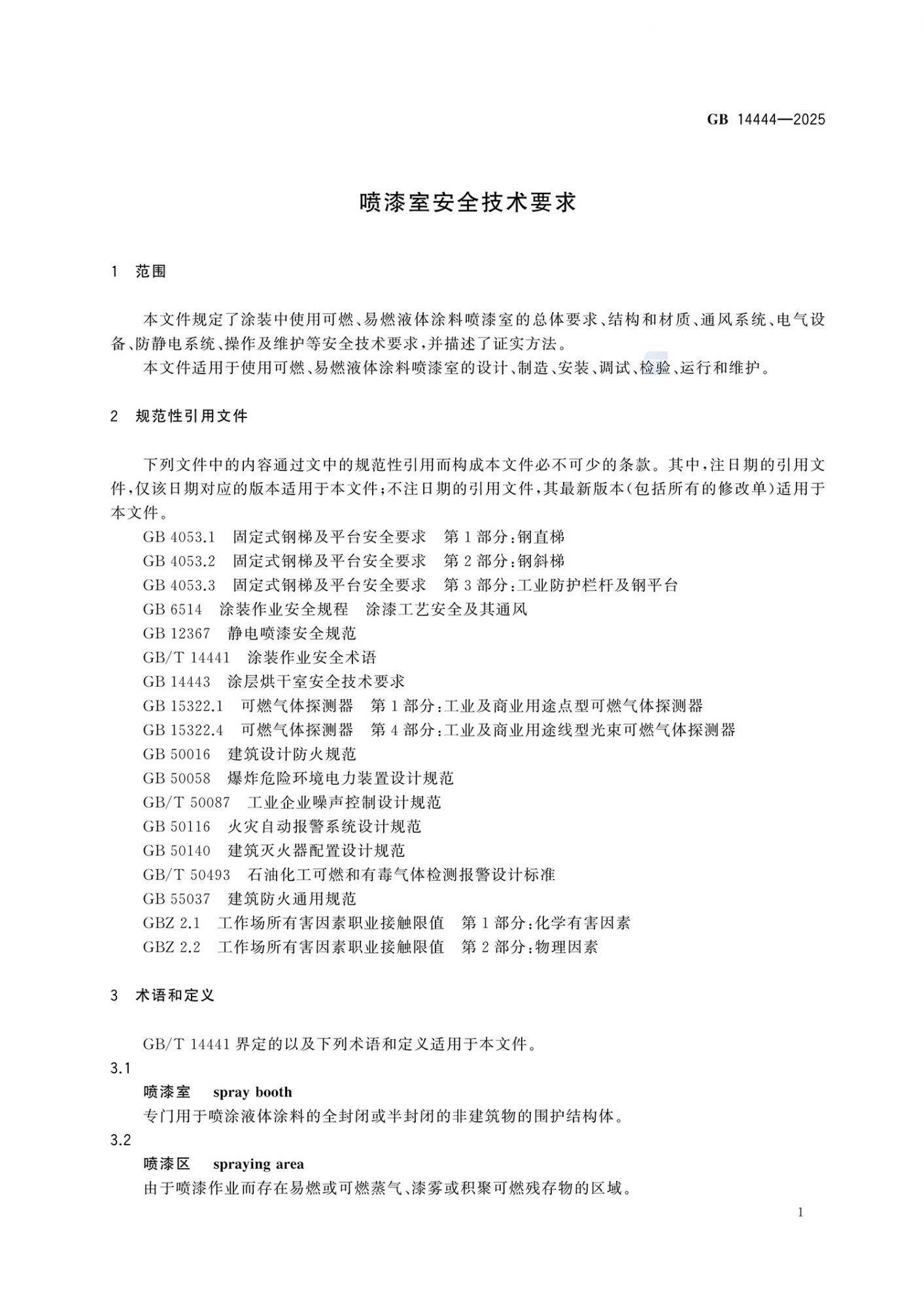 GB 14444—2025

喷漆室安全技术要求

1 范围

本文件规定了涂装中使用可燃、易燃液体涂料喷漆室的总体要求、结构和材质、通风系统、电气设备、防静电系统、操作及维护等安全技术要求，并描述了证实方法。

本文件适用于使用可燃、易燃液体涂料喷漆室的设计、制造、安装、调试、检验、运行和维护。

2 规范性引用文件

下列文件中的内容通过文中的规范性引用而构成本文件必不可少的条款。其中，注日期的引用文件，仅该日期对应的版本适用于本文件；不注日期的引用文件，其最新版本(包括所有的修改单)适用于本文件。

GB 4053.1 固定式钢梯及平台安全要求 第1部分：钢直梯
GB 4053.2 固定式钢梯及平台安全要求 第2部分：钢斜梯
GB 4053.3 固定式钢梯及平台安全要求 第3部分：工业防护栏杆及钢平台
GB 6514 涂装作业安全规程 涂漆工艺安全及其通风
GB 12367 静电喷漆安全规范
GB/T 14441 涂装作业安全术语
GB 14443 涂层烘干室安全技术要求
GB 15322.1 可燃气体探测器 第1部分：工业及商业用途点型可燃气体探测器
GB 15322.4 可燃气体探测器 第4部分：工业及商业用途线型光束可燃气体探测器
GB 50016 建筑设计防火规范
GB 50058 爆炸危险环境电力装置设计规范
GB/T 50087 工业企业噪声控制设计规范
GB 50116 火灾自动报警系统设计规范
GB 50140 建筑灭火器配置设计规范
GB/T 50493 石油化工可燃和有毒气体检测报警设计标准
GB 55037 建筑防火通用规范
GBZ 2.1 工作场所有害因素职业接触限值 第1部分：化学有害因素
GBZ 2.2 工作场所有害因素职业接触限值 第2部分：物理因素

3 术语和定义

GB/T 14441界定的以及下列术语和定义适用于本文件。

3.1
喷漆室 spray booth
专门用于喷涂液体涂料的全封闭或半封闭的非建筑物的围护结构体。

3.2
喷漆区 spraying area
由于喷漆作业而存在易燃或可燃蒸气、漆雾或积聚可燃残存物的区域。

1